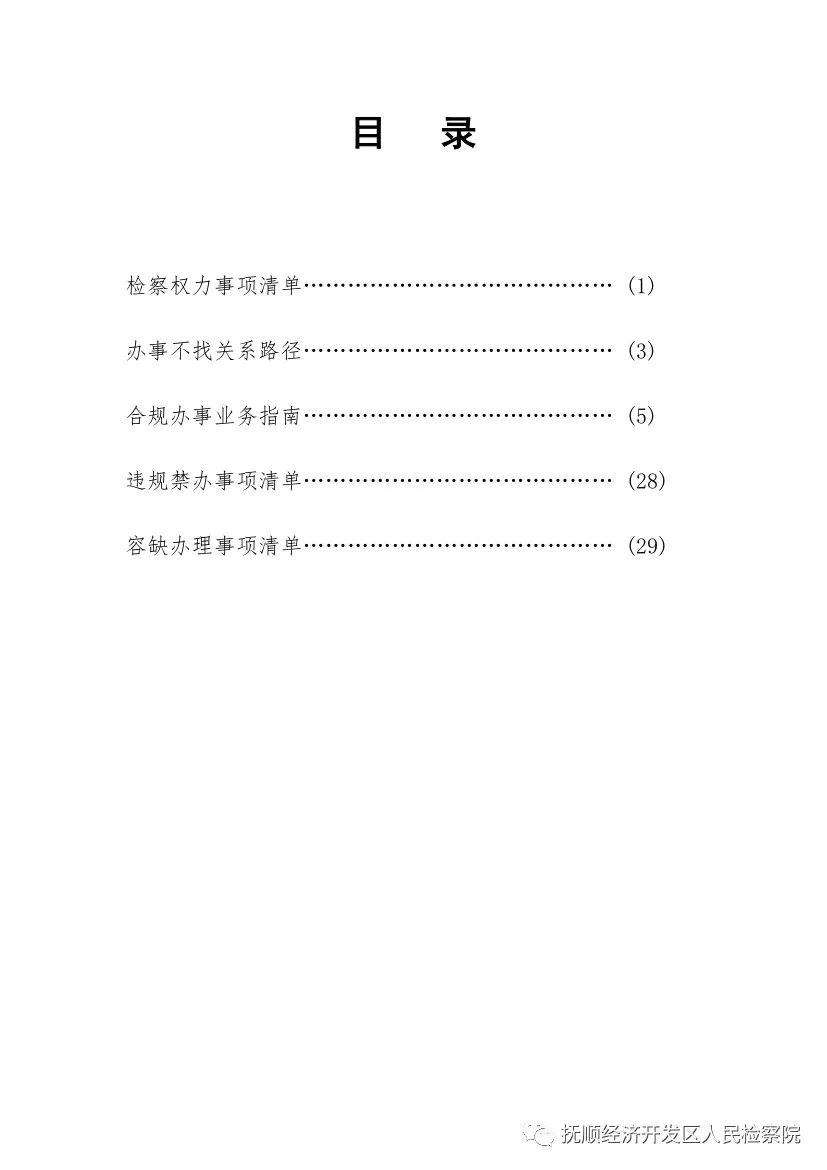 目　录

检察权力事项清单…………………………………… (1)

办事不找关系路径…………………………………… (3)

合规办事业务指南…………………………………… (5)

违规禁办事项清单…………………………………… (28)

容缺办理事项清单…………………………………… (29)

抚顺经济开发区人民检察院